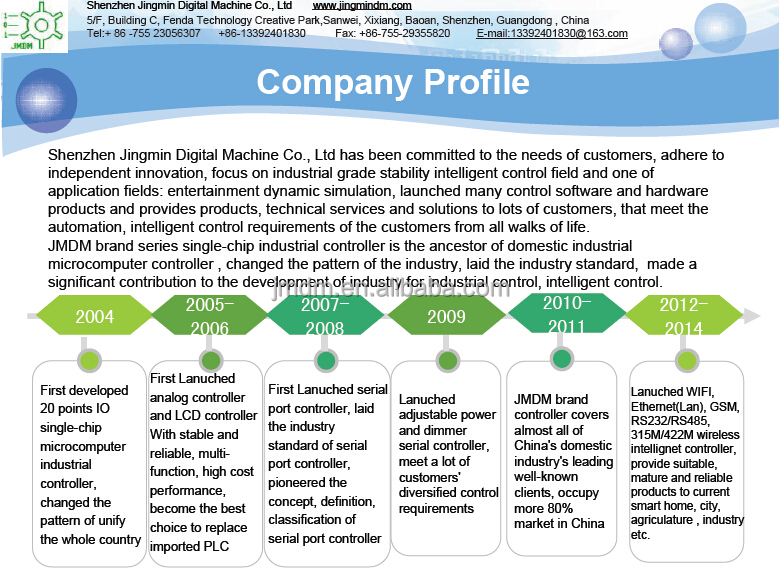 JMDM

Shenzhen Jingmin Digital Machine Co., Ltd www.jingmindm.com
5/F, Building C, Fenda Technology Creative Park,Sanwei, Xixiang, Baoan, Shenzhen, Guangdong , China
Tel:+ 86 -755 23056307 +86-13392401830 Fax: +86-755-29355820 E-mail:13392401830@163.com

Company Profile

Shenzhen Jingmin Digital Machine Co., Ltd has been committed to the needs of customers, adhere to independent innovation, focus on industrial grade stability intelligent control field and one of application fields: entertainment dynamic simulation, launched many control software and hardware products and provides products, technical services and solutions to lots of customers, that meet the automation, intelligent control requirements of the customers from all walks of life.
JMDM brand series single-chip industrial controller is the ancestor of domestic industrial microcomputer controller , changed the pattern of the industry, laid the industry standard, made a significant contribution to the development of industry for industrial control, intelligent control.

jmdm.en.alibaba.com

2004

2005–2006

2007–2008

2009

2010–2011

2012–2014

First developed 20 points IO single-chip microcomputer industrial controller, changed the pattern of unify the whole country

First Lanuched analog controller and LCD controller With stable and reliable, multi-function, high cost performance, become the best choice to replace imported PLC

First Lanuched serial port controller, laid the industry standard of serial port controller, pioneered the concept, definition, classification of serial port controller

Lanuched adjustable power and dimmer serial controller, meet a lot of customers' diversified control requirements

JMDM brand controller covers almost all of China's domestic industry's leading well-known clients, occupy more 80% market in China

Lanuched WIFI, Ethernet(Lan), GSM, RS232/RS485, 315M/422M wireless intellignet controller, provide suitable, mature and reliable products to current smart home, city, agriculature , industry etc.